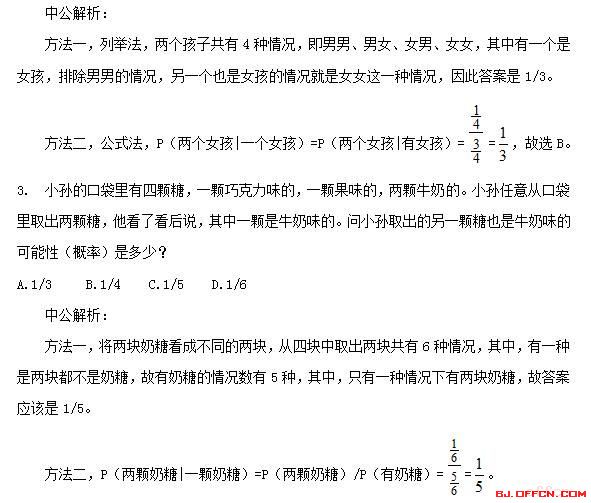 中公解析：

方法一，列举法，两个孩子共有 4 种情况，即男男、男女、女男、女女，其中有一个是女孩，排除男男的情况，另一个也是女孩的情况就是女女这一种情况，因此答案是 1/3。

方法二，公式法，P（两个女孩|一个女孩）=P（两个女孩|有女孩）= $\frac{\frac{1}{4}}{\frac{3}{4}}=\frac{1}{3}$，故选 B。

3. 小孙的口袋里有四颗糖，一颗巧克力味的，一颗果味的，两颗牛奶的。小孙任意从口袋里取出两颗糖，他看了看后说，其中一颗是牛奶味的。问小孙取出的另一颗糖也是牛奶味的可能性（概率）是多少？

A.1/3　B.1/4　C.1/5　D.1/6

中公解析：

方法一，将两块奶糖看成不同的两块，从四块中取出两块共有 6 种情况，其中，有一种是两块都不是奶糖，故有奶糖的情况数有 5 种，其中，只有一种情况下有两块奶糖，故答案应该是 1/5。

方法二，P（两颗奶糖|一颗奶糖）=P（两颗奶糖）/P（有奶糖）= $\frac{\frac{1}{6}}{\frac{5}{6}}=\frac{1}{5}$。

BJ.OFFCN.COM